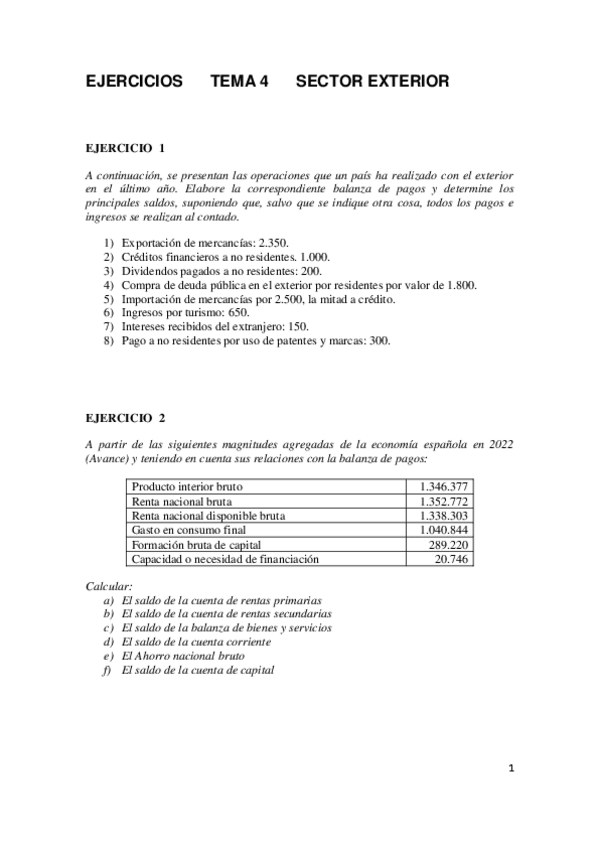 EJERCICIOS TEMA 4 SECTOR EXTERIOR

EJERCICIO 1

A continuación, se presentan las operaciones que un país ha realizado con el exterior en el último año. Elabore la correspondiente balanza de pagos y determine los principales saldos, suponiendo que, salvo que se indique otra cosa, todos los pagos e ingresos se realizan al contado.

1) Exportación de mercancías: 2.350.
2) Créditos financieros a no residentes. 1.000.
3) Dividendos pagados a no residentes: 200.
4) Compra de deuda pública en el exterior por residentes por valor de 1.800.
5) Importación de mercancías por 2.500, la mitad a crédito.
6) Ingresos por turismo: 650.
7) Intereses recibidos del extranjero: 150.
8) Pago a no residentes por uso de patentes y marcas: 300.

EJERCICIO 2

A partir de las siguientes magnitudes agregadas de la economía española en 2022 (Avance) y teniendo en cuenta sus relaciones con la balanza de pagos:

| Producto interior bruto | 1.346.377 |
|---|---|
| Renta nacional bruta | 1.352.772 |
| Renta nacional disponible bruta | 1.338.303 |
| Gasto en consumo final | 1.040.844 |
| Formación bruta de capital | 289.220 |
| Capacidad o necesidad de financiación | 20.746 |

Calcular:
a) El saldo de la cuenta de rentas primarias
b) El saldo de la cuenta de rentas secundarias
c) El saldo de la balanza de bienes y servicios
d) El saldo de la cuenta corriente
e) El Ahorro nacional bruto
f) El saldo de la cuenta de capital

1